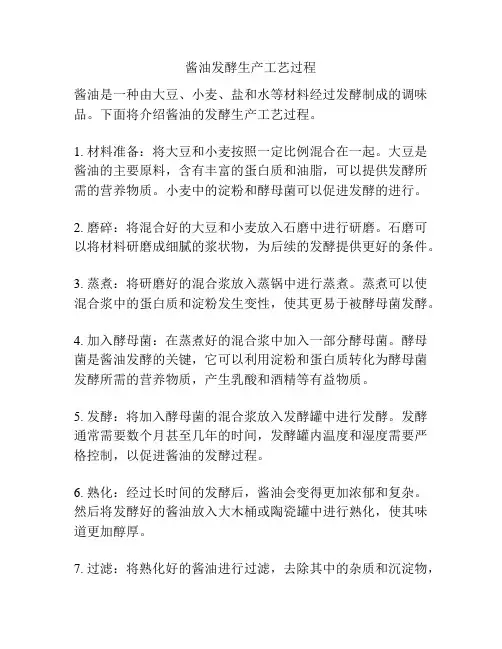 酱油发酵生产工艺过程

酱油是一种由大豆、小麦、盐和水等材料经过发酵制成的调味品。下面将介绍酱油的发酵生产工艺过程。

1. 材料准备：将大豆和小麦按照一定比例混合在一起。大豆是酱油的主要原料，含有丰富的蛋白质和油脂，可以提供发酵所需的营养物质。小麦中的淀粉和酵母菌可以促进发酵的进行。

2. 磨碎：将混合好的大豆和小麦放入石磨中进行研磨。石磨可以将材料研磨成细腻的浆状物，为后续的发酵提供更好的条件。

3. 蒸煮：将研磨好的混合浆放入蒸锅中进行蒸煮。蒸煮可以使混合浆中的蛋白质和淀粉发生变性，使其更易于被酵母菌发酵。

4. 加入酵母菌：在蒸煮好的混合浆中加入一部分酵母菌。酵母菌是酱油发酵的关键，它可以利用淀粉和蛋白质转化为酵母菌发酵所需的营养物质，产生乳酸和酒精等有益物质。

5. 发酵：将加入酵母菌的混合浆放入发酵罐中进行发酵。发酵通常需要数个月甚至几年的时间，发酵罐内温度和湿度需要严格控制，以促进酱油的发酵过程。

6. 熟化：经过长时间的发酵后，酱油会变得更加浓郁和复杂。然后将发酵好的酱油放入大木桶或陶瓷罐中进行熟化，使其味道更加醇厚。

7. 过滤：将熟化好的酱油进行过滤，去除其中的杂质和沉淀物，